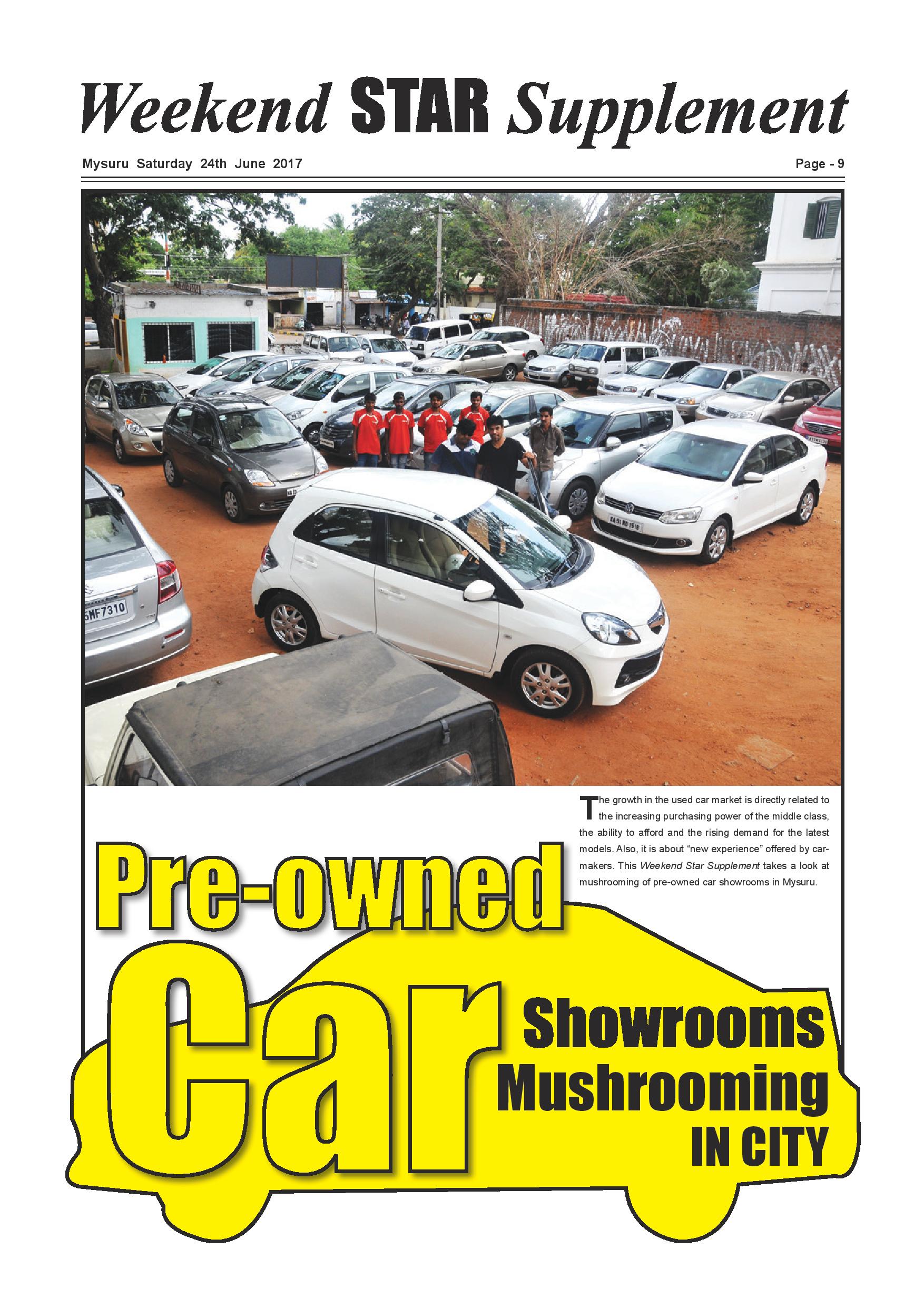 Weekend STAR Supplement

Mysuru Saturday 24th June 2017

Page - 9

The growth in the used car market is directly related to the increasing purchasing power of the middle class, the ability to afford and the rising demand for the latest models. Also, it is about "new experience" offered by car-makers. This Weekend Star Supplement takes a look at mushrooming of pre-owned car showrooms in Mysuru.

Pre-owned

Car

Showrooms
Mushrooming
IN CITY